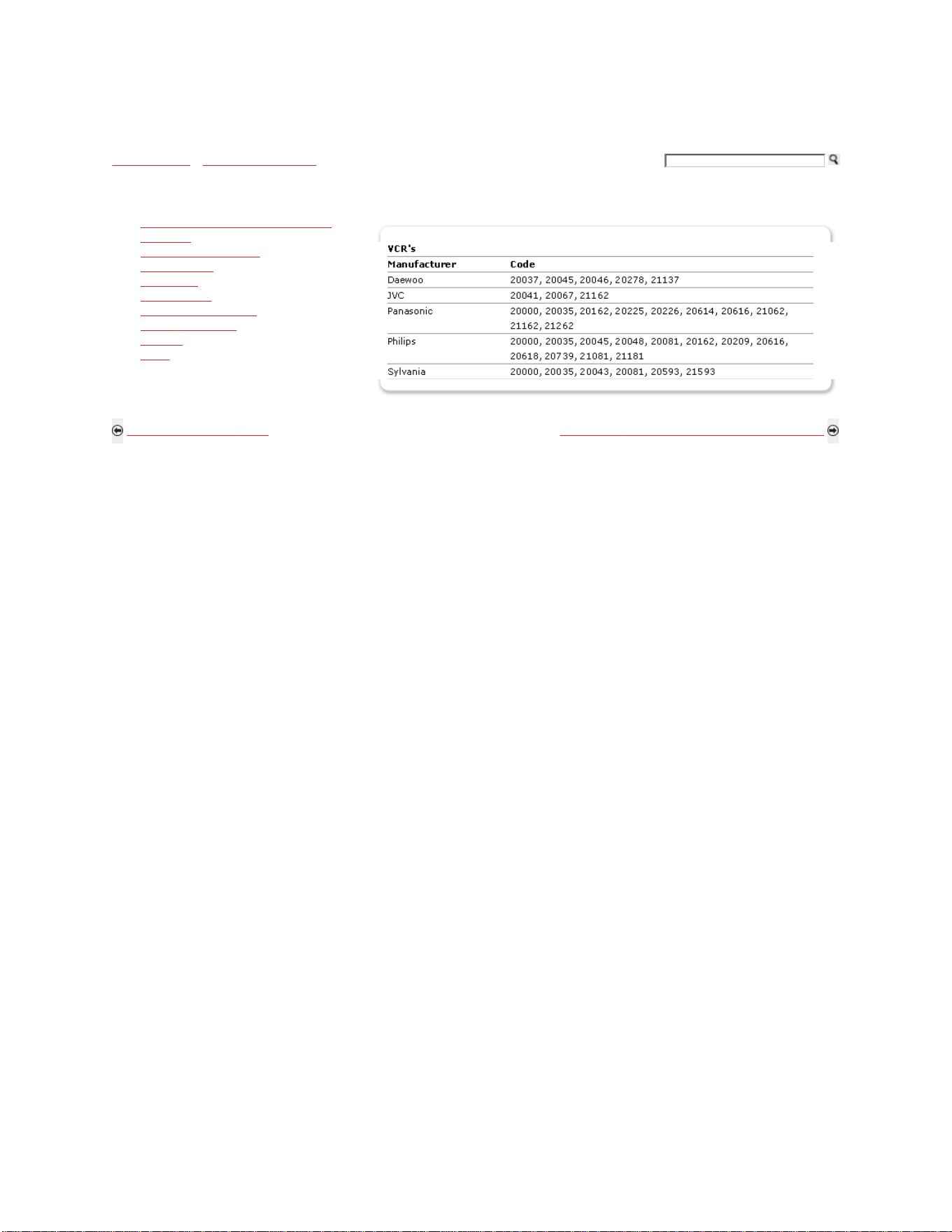 VCR's

| Manufacturer | Code |
|---|---|
| Daewoo | 20037, 20045, 20046, 20278, 21137 |
| JVC | 20041, 20067, 21162 |
| Panasonic | 20000, 20035, 20162, 20225, 20226, 20614, 20616, 21062, 21162, 21262 |
| Philips | 20000, 20035, 20045, 20048, 20081, 20162, 20209, 20616, 20618, 20739, 21081, 21181 |
| Sylvania | 20000, 20035, 20043, 20081, 20593, 21593 |